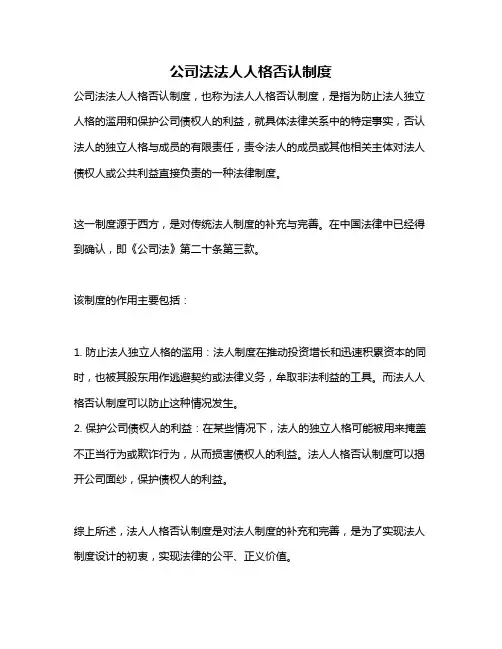 公司法法人人格否认制度

公司法法人人格否认制度，也称为法人人格否认制度，是指为防止法人独立人格的滥用和保护公司债权人的利益，就具体法律关系中的特定事实，否认法人的独立人格与成员的有限责任，责令法人的成员或其他相关主体对法人债权人或公共利益直接负责的一种法律制度。

这一制度源于西方，是对传统法人制度的补充与完善。在中国法律中已经得到确认，即《公司法》第二十条第三款。

该制度的作用主要包括：

1. 防止法人独立人格的滥用：法人制度在推动投资增长和迅速积累资本的同时，也被其股东用作逃避契约或法律义务，牟取非法利益的工具。而法人人格否认制度可以防止这种情况发生。
2. 保护公司债权人的利益：在某些情况下，法人的独立人格可能被用来掩盖不正当行为或欺诈行为，从而损害债权人的利益。法人人格否认制度可以揭开公司面纱，保护债权人的利益。

综上所述，法人人格否认制度是对法人制度的补充和完善，是为了实现法人制度设计的初衷，实现法律的公平、正义价值。